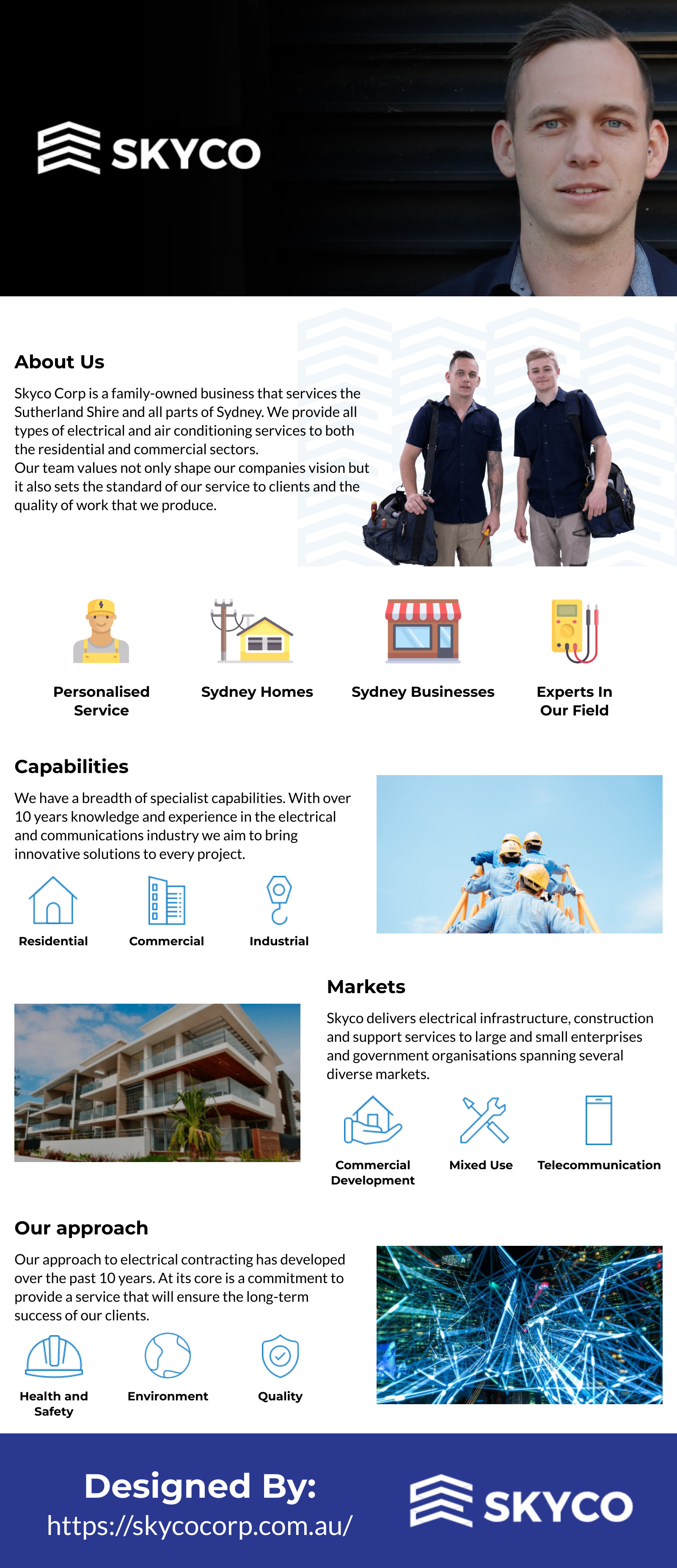 SKYCO

About Us

Skyco Corp is a family-owned business that services the Sutherland Shire and all parts of Sydney. We provide all types of electrical and air conditioning services to both the residential and commercial sectors.
Our team values not only shape our companies vision but it also sets the standard of our service to clients and the quality of work that we produce.

Personalised Service

Sydney Homes

Sydney Businesses

Experts In Our Field

Capabilities

We have a breadth of specialist capabilities. With over 10 years knowledge and experience in the electrical and communications industry we aim to bring innovative solutions to every project.

Residential

Commercial

Industrial

Markets

Skyco delivers electrical infrastructure, construction and support services to large and small enterprises and government organisations spanning several diverse markets.

Commercial Development

Mixed Use

Telecommunication

Our approach

Our approach to electrical contracting has developed over the past 10 years. At its core is a commitment to provide a service that will ensure the long-term success of our clients.

Health and Safety

Environment

Quality

Designed By:
https://skycocorp.com.au/

SKYCO